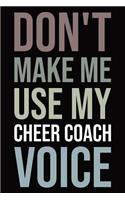 DON'T
MAKE ME
USE MY
CHEER COACH
VOICE